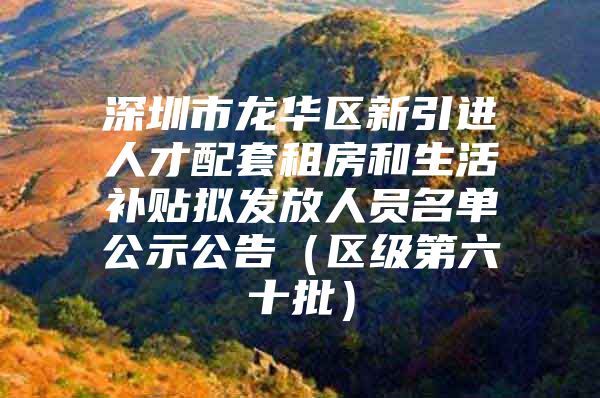 深圳市龙华区新引进人才配套租房和生活补贴拟发放人员名单公示公告（区级第六十批）